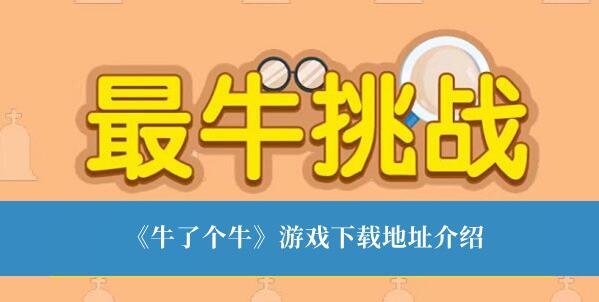 最牛挑战

《牛了个牛》游戏下载地址介绍